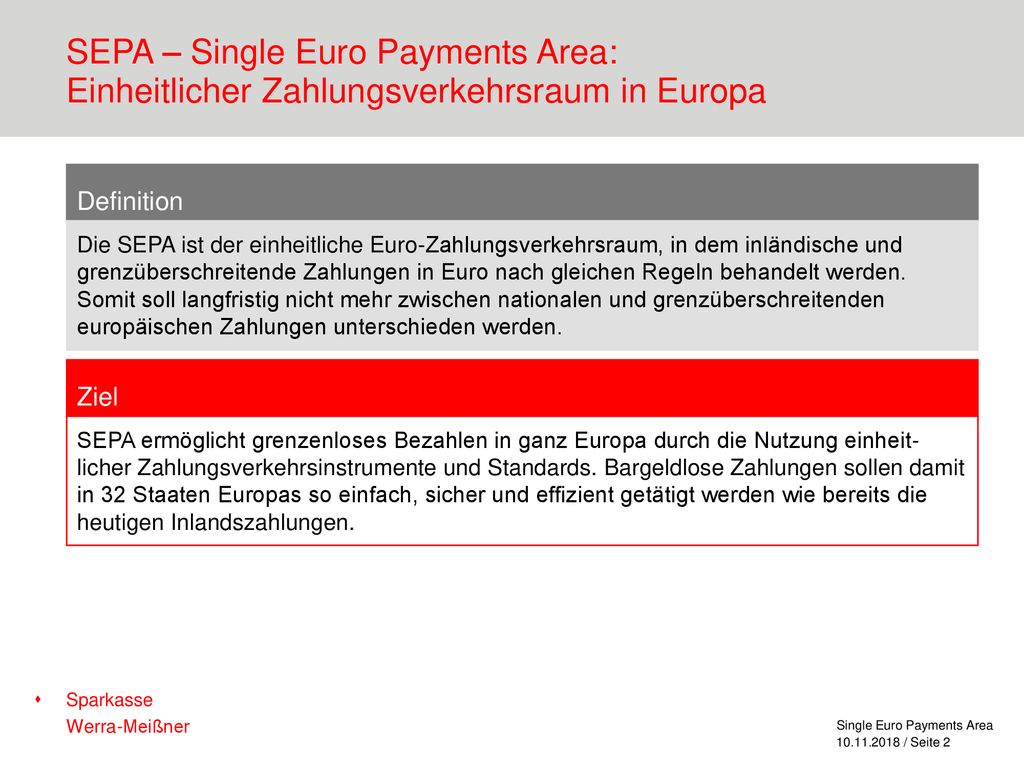 SEPA – Single Euro Payments Area:
Einheitlicher Zahlungsverkehrsraum in Europa

Definition

Die SEPA ist der einheitliche Euro-Zahlungsverkehrsraum, in dem inländische und grenzüberschreitende Zahlungen in Euro nach gleichen Regeln behandelt werden. Somit soll langfristig nicht mehr zwischen nationalen und grenzüberschreitenden europäischen Zahlungen unterschieden werden.

Ziel

SEPA ermöglicht grenzenloses Bezahlen in ganz Europa durch die Nutzung einheitlicher Zahlungsverkehrsinstrumente und Standards. Bargeldlose Zahlungen sollen damit in 32 Staaten Europas so einfach, sicher und effizient getätigt werden wie bereits die heutigen Inlandszahlungen.

Sparkasse
Werra-Meißner

Single Euro Payments Area
10.11.2018 / Seite 2